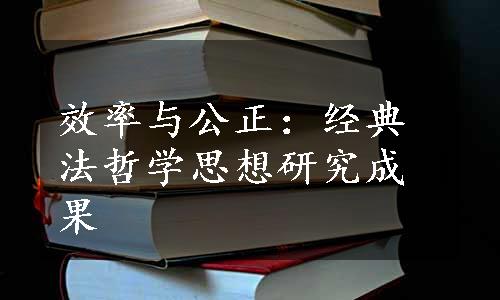 效率与公正：经典法哲学思想研究成果